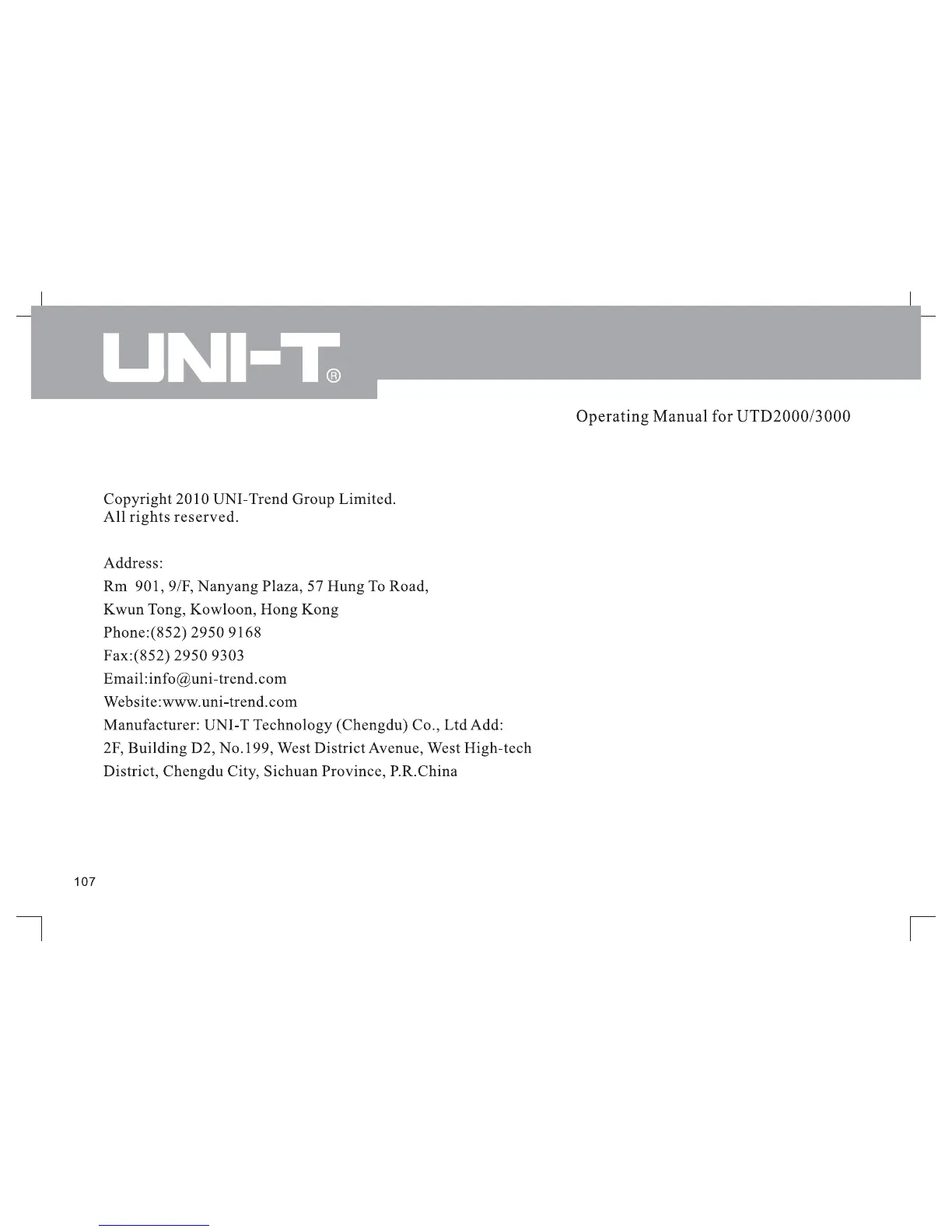 UNI-T®

Operating Manual for UTD2000/3000

Copyright 2010 UNI-Trend Group Limited.
All rights reserved.

Address:
Rm 901, 9/F, Nanyang Plaza, 57 Hung To Road,
Kwun Tong, Kowloon, Hong Kong
Phone:(852) 2950 9168
Fax:(852) 2950 9303
Email:info@uni-trend.com
Website:www.uni-trend.com
Manufacturer: UNI-T Technology (Chengdu) Co., Ltd Add:
2F, Building D2, No.199, West District Avenue, West High-tech
District, Chengdu City, Sichuan Province, P.R.China

107